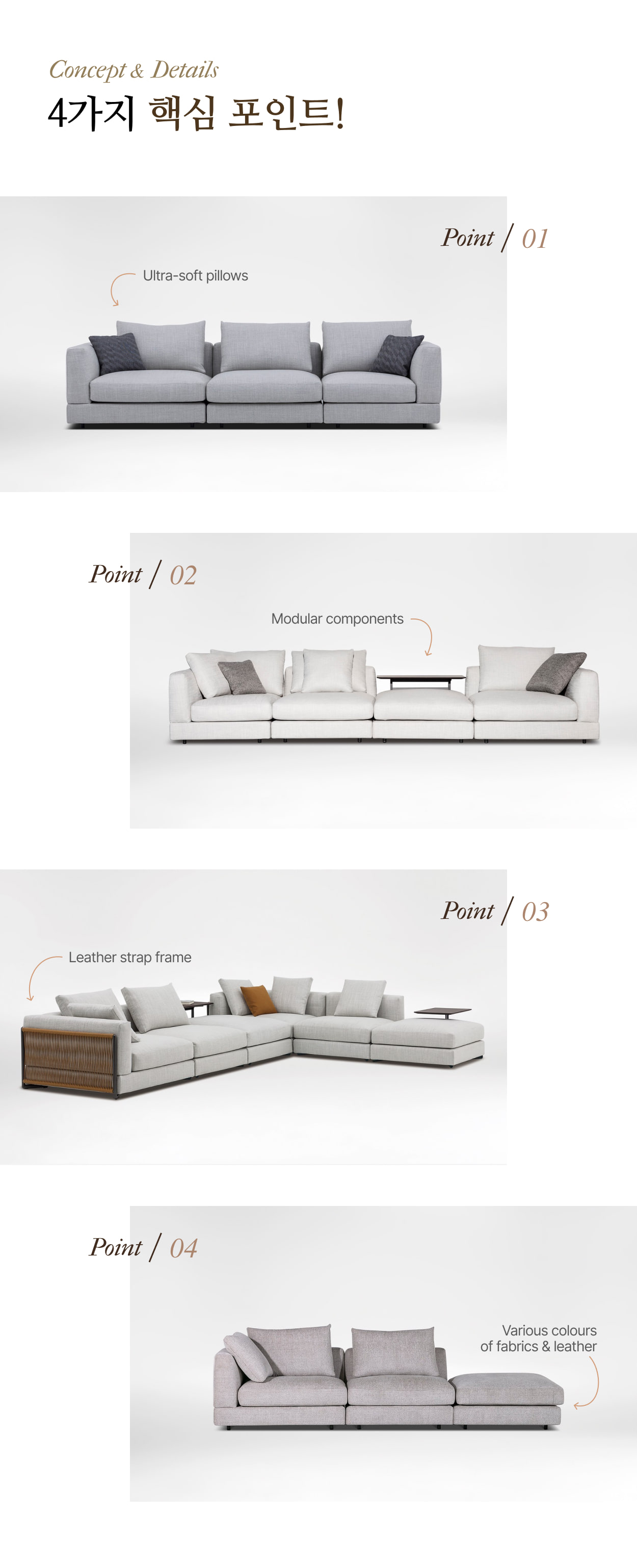 Concept & Details
4가지 핵심 포인트!

Point / 01

Ultra-soft pillows

Point / 02

Modular components

Point / 03

Leather strap frame

Point / 04

Various colours of fabrics & leather